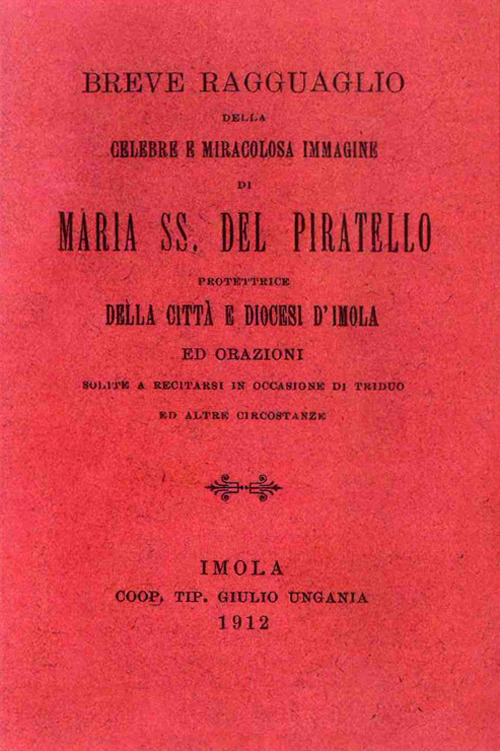 BREVE RAGGUAGLIO
DELLA
CELEBRE E MIRACOLOSA IMMAGINE
DI
MARIA SS. DEL PIRATELLO
PROTETTRICE
DELLA CITTÀ E DIOCESI D'IMOLA
ED ORAZIONI
SOLITE A RECITARSI IN OCCASIONE DI TRIDUO
ED ALTRE CIRCOSTANZE

IMOLA
COOP. TIP. GIULIO UNGANIA
1912